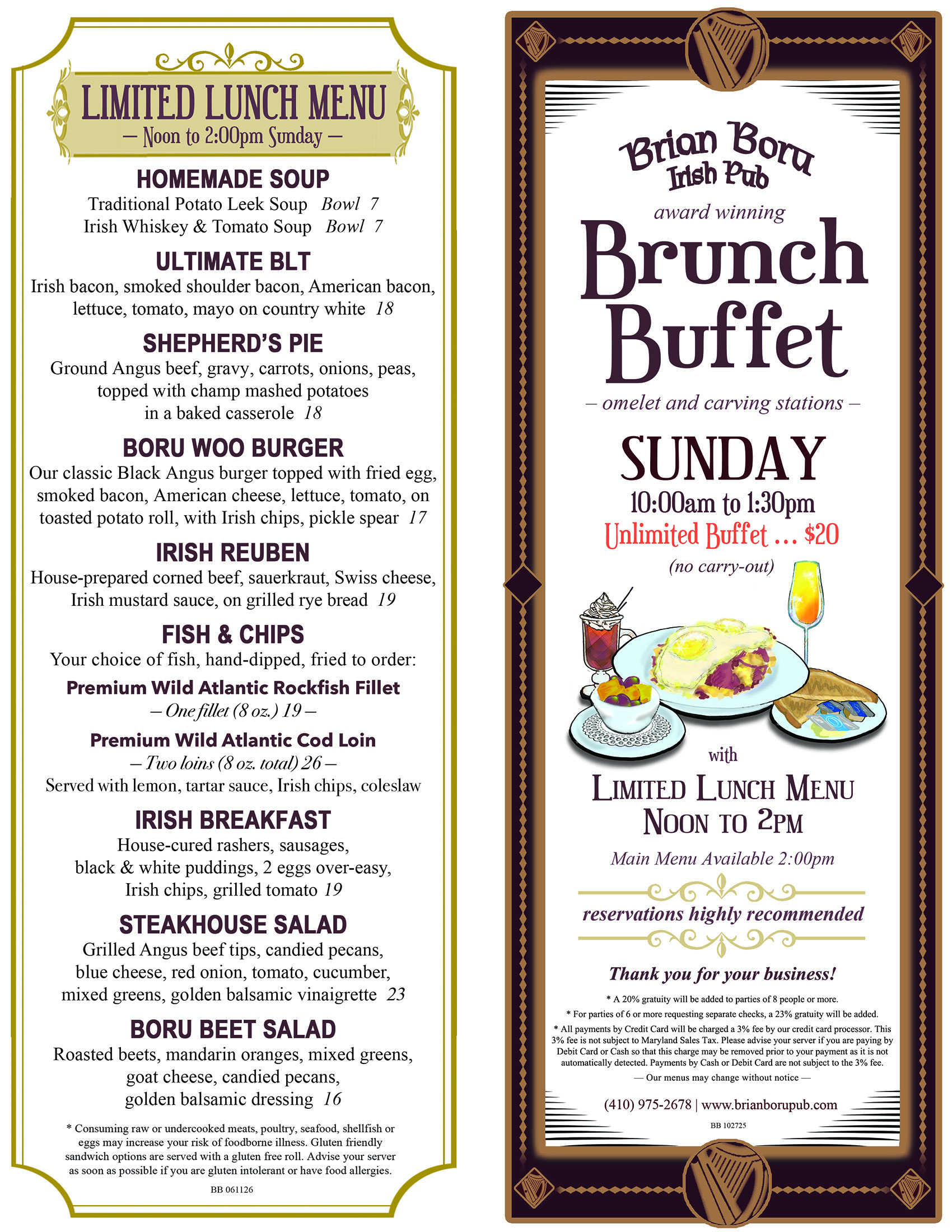 LIMITED LUNCH MENU
— Noon to 2:00pm Sunday —

HOMEMADE SOUP
Traditional Potato Leek Soup Bowl 7
Irish Whiskey & Tomato Soup Bowl 7

ULTIMATE BLT
Irish bacon, smoked shoulder bacon, American bacon, lettuce, tomato, mayo on country white 18

SHEPHERD'S PIE
Ground Angus beef, gravy, carrots, onions, peas, topped with champ mashed potatoes in a baked casserole 18

BORU WOO BURGER
Our classic Black Angus burger topped with fried egg, smoked bacon, American cheese, lettuce, tomato, on toasted potato roll, with Irish chips, pickle spear 17

IRISH REUBEN
House-prepared corned beef, sauerkraut, Swiss cheese, Irish mustard sauce, on grilled rye bread 19

FISH & CHIPS
Your choice of fish, hand-dipped, fried to order:
Premium Wild Atlantic Rockfish Fillet
– One fillet (8 oz.) 19 –
Premium Wild Atlantic Cod Loin
– Two loins (8 oz. total) 26 –
Served with lemon, tartar sauce, Irish chips, coleslaw

IRISH BREAKFAST
House-cured rashers, sausages, black & white puddings, 2 eggs over-easy, Irish chips, grilled tomato 19

STEAKHOUSE SALAD
Grilled Angus beef tips, candied pecans, blue cheese, red onion, tomato, cucumber, mixed greens, golden balsamic vinaigrette 23

BORU BEET SALAD
Roasted beets, mandarin oranges, mixed greens, goat cheese, candied pecans, golden balsamic dressing 16

* Consuming raw or undercooked meats, poultry, seafood, shellfish or eggs may increase your risk of foodborne illness. Gluten friendly sandwich options are served with a gluten free roll. Advise your server as soon as possible if you are gluten intolerant or have food allergies.

BB 061126

Brian Boru
Irish Pub

award winning
Brunch
Buffet
– omelet and carving stations –

SUNDAY
10:00am to 1:30pm
Unlimited Buffet ... $20
(no carry-out)

with
LIMITED LUNCH MENU
NOON TO 2PM
Main Menu Available 2:00pm

reservations highly recommended

Thank you for your business!

* A 20% gratuity will be added to parties of 8 people or more.
* For parties of 6 or more requesting separate checks, a 23% gratuity will be added.
* All payments by Credit Card will be charged a 3% fee by our credit card processor. This 3% fee is not subject to Maryland Sales Tax. Please advise your server if you are paying by Debit Card or Cash so that this charge may be removed prior to your payment as it is not automatically detected. Payments by Cash or Debit Card are not subject to the 3% fee.
— Our menus may change without notice —

(410) 975-2678 | www.brianborupub.com

BB 102725